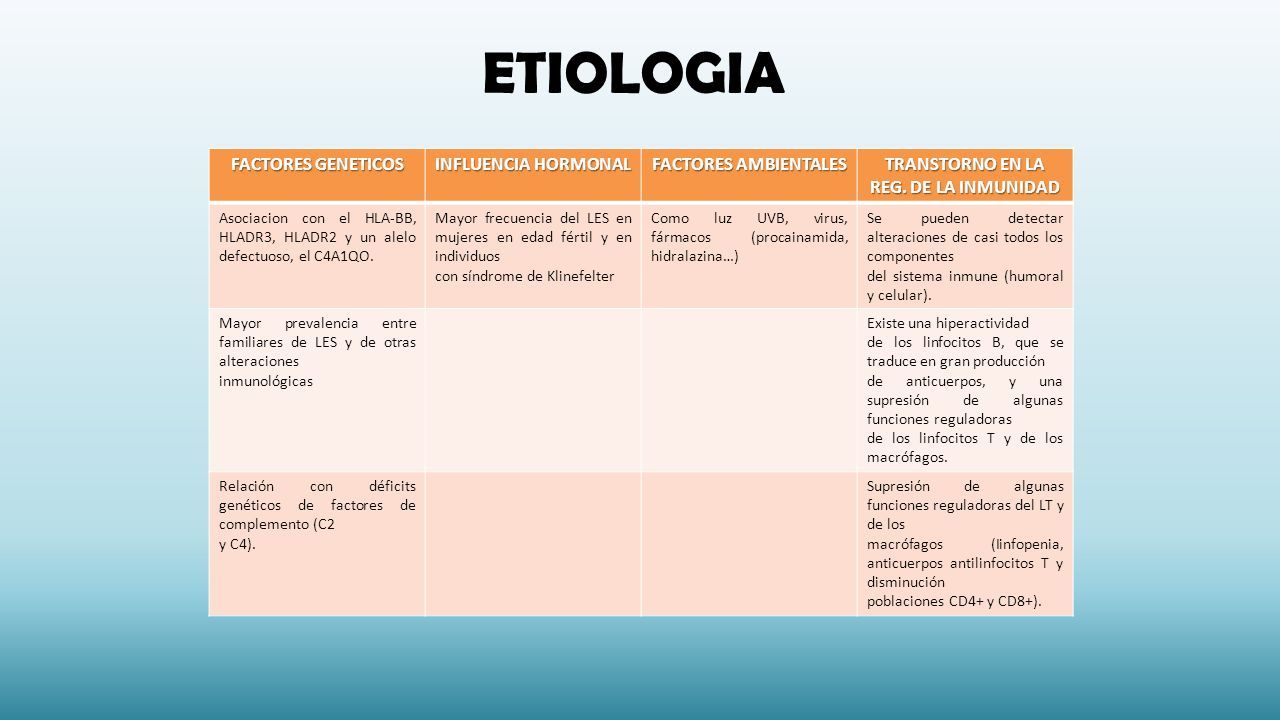 ETIOLOGIA

| FACTORES GENETICOS | INFLUENCIA HORMONAL | FACTORES AMBIENTALES | TRANSTORNO EN LA REG. DE LA INMUNIDAD |
|---|---|---|---|
| Asociacion con el HLA-BB, HLADR3, HLADR2 y un alelo defectuoso, el C4A1QO. | Mayor frecuencia del LES en mujeres en edad fértil y en individuos con síndrome de Klinefelter | Como luz UVB, virus, fármacos (procainamida, hidralazina…) | Se pueden detectar alteraciones de casi todos los componentes del sistema inmune (humoral y celular). |
| Mayor prevalencia entre familiares de LES y de otras alteraciones inmunológicas | | | Existe una hiperactividad de los linfocitos B, que se traduce en gran producción de anticuerpos, y una supresión de algunas funciones reguladoras de los linfocitos T y de los macrófagos. |
| Relación con déficits genéticos de factores de complemento (C2 y C4). | | | Supresión de algunas funciones reguladoras del LT y de los macrófagos (linfopenia, anticuerpos antilinfocitos T y disminución poblaciones CD4+ y CD8+). |